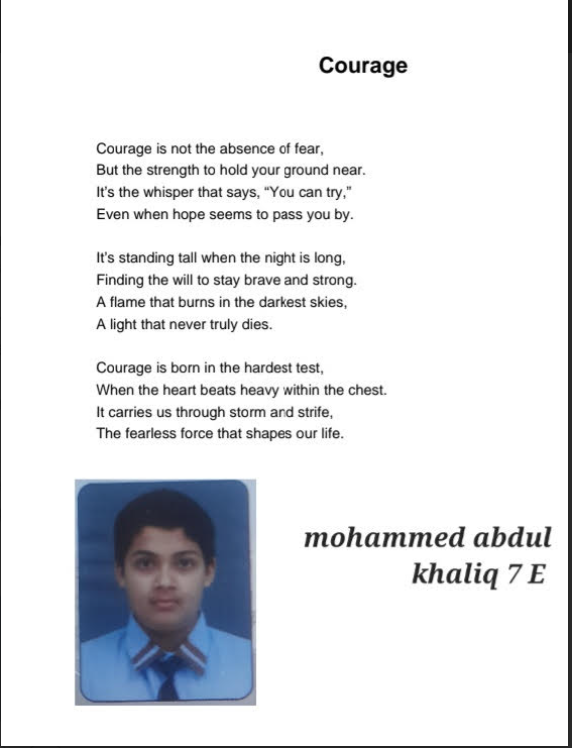 Courage

Courage is not the absence of fear,
But the strength to hold your ground near.
It's the whisper that says, "You can try,"
Even when hope seems to pass you by.

It's standing tall when the night is long,
Finding the will to stay brave and strong.
A flame that burns in the darkest skies,
A light that never truly dies.

Courage is born in the hardest test,
When the heart beats heavy within the chest.
It carries us through storm and strife,
The fearless force that shapes our life.

mohammed abdul khaliq 7 E